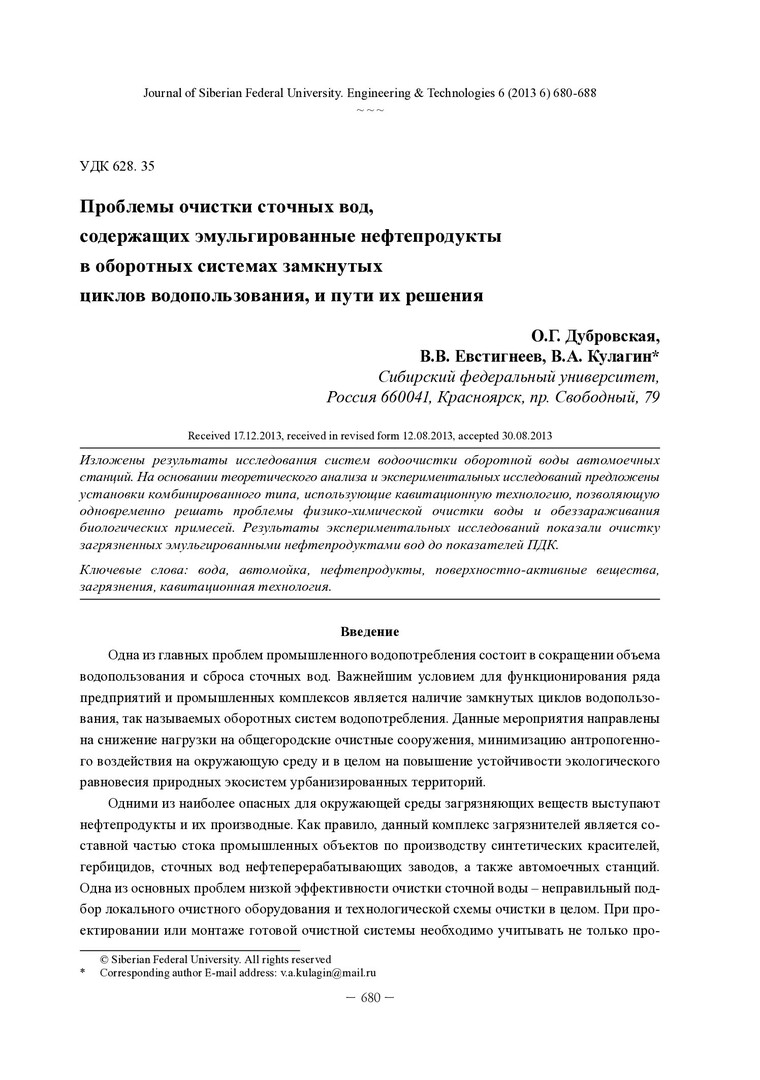 Journal of Siberian Federal University. Engineering & Technologies 6 (2013 6) 680-688

~ ~ ~

УДК 628. 35

Проблемы очистки сточных вод, содержащих эмульгированные нефтепродукты в оборотных системах замкнутых циклов водопользования, и пути их решения

О.Г. Дубровская, В.В. Евстигнеев, В.А. Кулагин*

Сибирский федеральный университет, Россия 660041, Красноярск, пр. Свободный, 79

Received 17.12.2013, received in revised form 12.08.2013, accepted 30.08.2013

Изложены результаты исследования систем водоочистки оборотной воды автомоечных станций. На основании теоретического анализа и экспериментальных исследований предложены установки комбинированного типа, использующие кавитационную технологию, позволяющую одновременно решать проблемы физико-химической очистки воды и обеззараживания биологических примесей. Результаты экспериментальных исследований показали очистку загрязненных эмульгированными нефтепродуктами вод до показателей ПДК.

Ключевые слова: вода, автомойка, нефтепродукты, поверхностно-активные вещества, загрязнения, кавитационная технология.

Введение

Одна из главных проблем промышленного водопотребления состоит в сокращении объема водопользования и сброса сточных вод. Важнейшим условием для функционирования ряда предприятий и промышленных комплексов является наличие замкнутых циклов водопользования, так называемых оборотных систем водопотребления. Данные мероприятия направлены на снижение нагрузки на общегородские очистные сооружения, минимизацию антропогенного воздействия на окружающую среду и в целом на повышение устойчивости экологического равновесия природных экосистем урбанизированных территорий.

Одними из наиболее опасных для окружающей среды загрязняющих веществ выступают нефтепродукты и их производные. Как правило, данный комплекс загрязнителей является составной частью стока промышленных объектов по производству синтетических красителей, гербицидов, сточных вод нефтеперерабатывающих заводов, а также автомоечных станций. Одна из основных проблем низкой эффективности очистки сточной воды – неправильный подбор локального очистного оборудования и технологической схемы очистки в целом. При проектировании или монтаже готовой очистной системы необходимо учитывать не только про-

© Siberian Federal University. All rights reserved
* Corresponding author E-mail address: v.a.kulagin@mail.ru

– 680 –